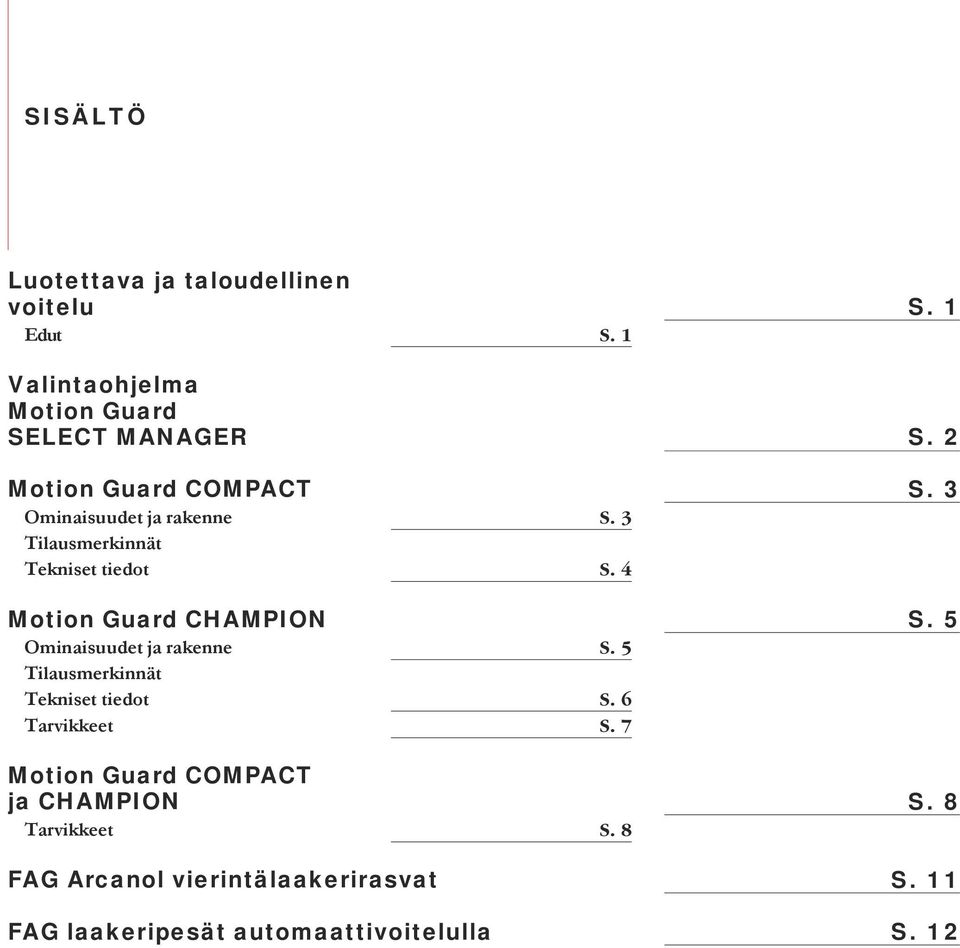 SISÄLTÖ

Luotettava ja taloudellinen voitelu S. 1
Edut S. 1

Valintaohjelma Motion Guard SELECT MANAGER S. 2

Motion Guard COMPACT S. 3
Ominaisuudet ja rakenne S. 3
Tilausmerkinnät
Tekniset tiedot S. 4

Motion Guard CHAMPION S. 5
Ominaisuudet ja rakenne S. 5
Tilausmerkinnät
Tekniset tiedot S. 6
Tarvikkeet S. 7

Motion Guard COMPACT ja CHAMPION S. 8
Tarvikkeet S. 8

FAG Arcanol vierintälaakerirasvat S. 11

FAG laakeripesät automaattivoitelulla S. 12